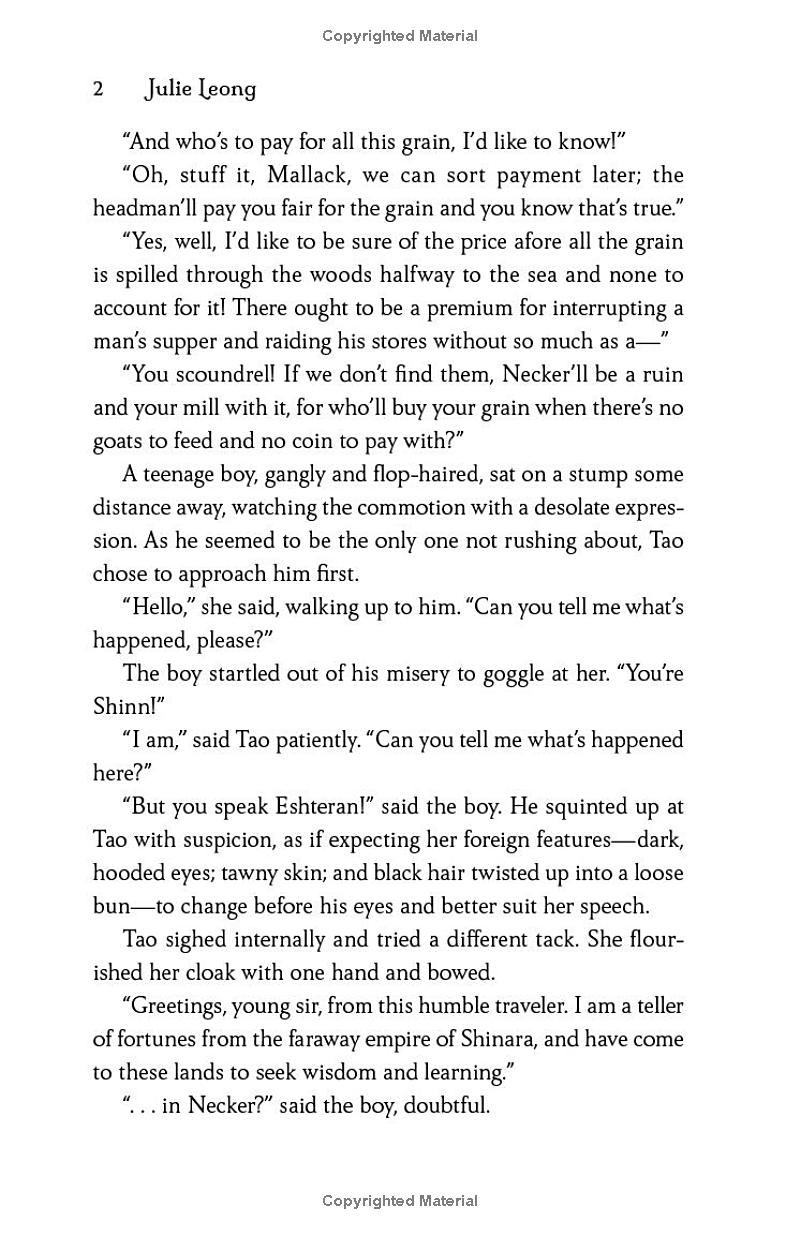 Copyrighted Material

2 Julie Leong

“And who’s to pay for all this grain, I’d like to know!”

“Oh, stuff it, Mallack, we can sort payment later; the headman’ll pay you fair for the grain and you know that’s true.”

“Yes, well, I’d like to be sure of the price afore all the grain is spilled through the woods halfway to the sea and none to account for it! There ought to be a premium for interrupting a man’s supper and raiding his stores without so much as a—”

“You scoundrel! If we don’t find them, Necker’ll be a ruin and your mill with it, for who’ll buy your grain when there’s no goats to feed and no coin to pay with?”

A teenage boy, gangly and flop-haired, sat on a stump some distance away, watching the commotion with a desolate expression. As he seemed to be the only one not rushing about, Tao chose to approach him first.

“Hello,” she said, walking up to him. “Can you tell me what’s happened, please?”

The boy startled out of his misery to goggle at her. “You’re Shinn!”

“I am,” said Tao patiently. “Can you tell me what’s happened here?”

“But you speak Eshteran!” said the boy. He squinted up at Tao with suspicion, as if expecting her foreign features—dark, hooded eyes; tawny skin; and black hair twisted up into a loose bun—to change before his eyes and better suit her speech.

Tao sighed internally and tried a different tack. She flourished her cloak with one hand and bowed.

“Greetings, young sir, from this humble traveler. I am a teller of fortunes from the faraway empire of Shinara, and have come to these lands to seek wisdom and learning.”

“. . . in Necker?” said the boy, doubtful.

Copyrighted Material